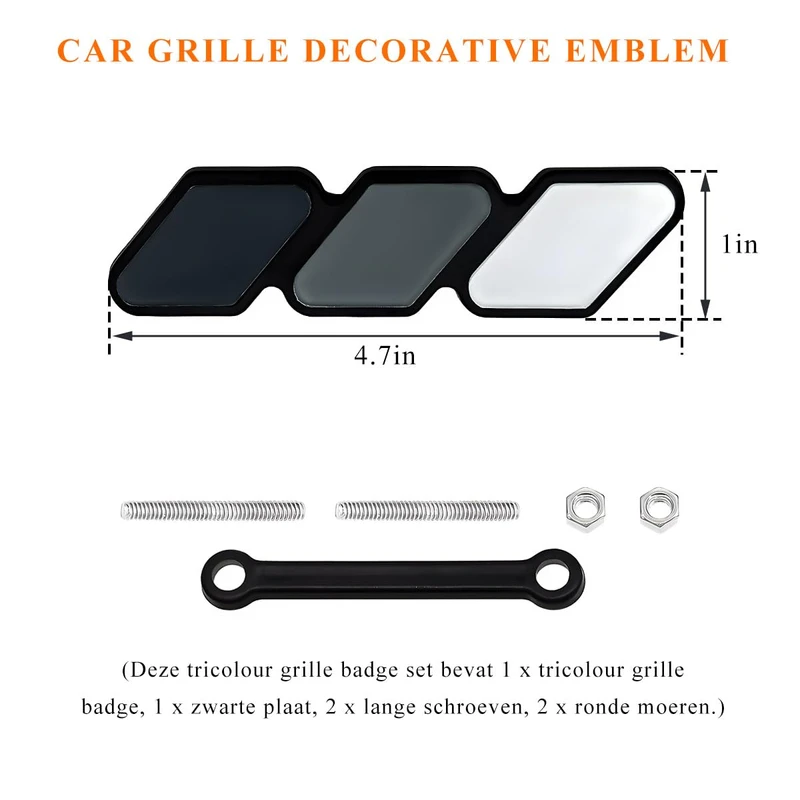 CAR GRILLE DECORATIVE EMBLEM

1in

4.7in

(Deze tricolour grille badge set bevat 1 x tricolour grille badge, 1 x zwarte plaat, 2 x lange schroeven, 2 x ronde moeren.)